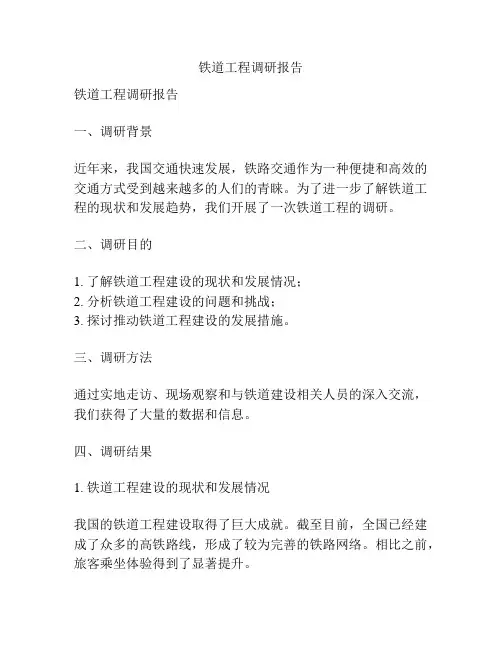 铁道工程调研报告

铁道工程调研报告

一、调研背景

近年来，我国交通快速发展，铁路交通作为一种便捷和高效的交通方式受到越来越多的人们的青睐。为了进一步了解铁道工程的现状和发展趋势，我们开展了一次铁道工程的调研。

二、调研目的

1. 了解铁道工程建设的现状和发展情况；
2. 分析铁道工程建设的问题和挑战；
3. 探讨推动铁道工程建设的发展措施。

三、调研方法

通过实地走访、现场观察和与铁道建设相关人员的深入交流，我们获得了大量的数据和信息。

四、调研结果

1. 铁道工程建设的现状和发展情况

我国的铁道工程建设取得了巨大成就。截至目前，全国已经建成了众多的高铁路线，形成了较为完善的铁路网络。相比之前，旅客乘坐体验得到了显著提升。